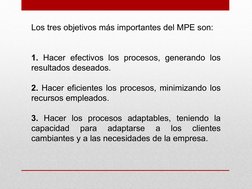 Los tres objetivos más importantes del MPE son:

1. Hacer efectivos los procesos, generando los resultados deseados.

2. Hacer eficientes los procesos, minimizando los recursos empleados.

3. Hacer los procesos adaptables, teniendo la capacidad para adaptarse a los clientes cambiantes y a las necesidades de la empresa.